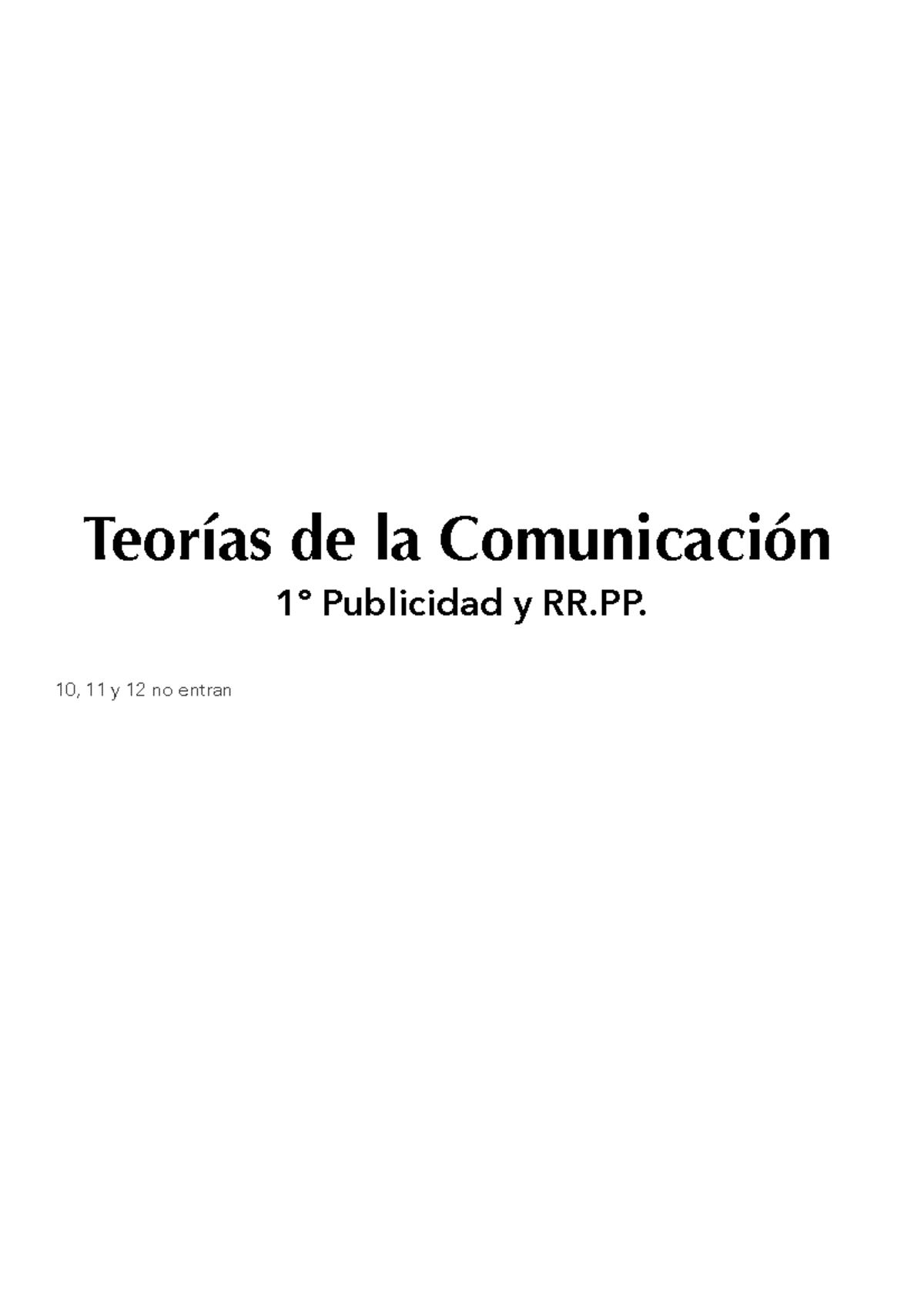 Teorías de la Comunicación

1° Publicidad y RR.PP.

10, 11 y 12 no entran